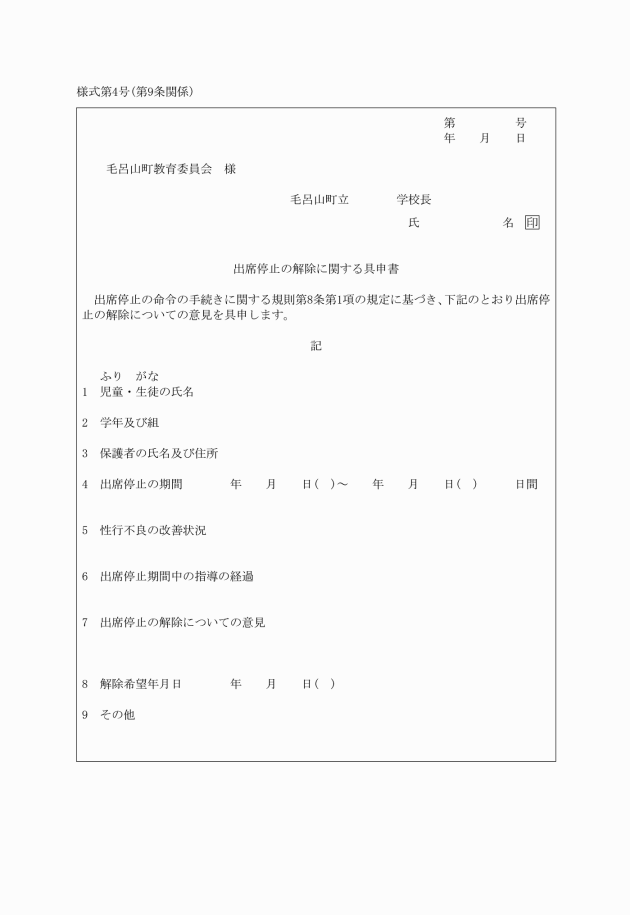 様式第4号(第9条関係)

第　　　号
年　月　日

毛呂山町教育委員会　様

毛呂山町立　　　学校長
氏　　　　名　印

出席停止の解除に関する具申書

出席停止の命令の手続きに関する規則第8条第1項の規定に基づき、下記のとおり出席停止の解除についての意見を具申します。

記

ふり　がな
1　児童・生徒の氏名

2　学年及び組

3　保護者の氏名及び住所

4　出席停止の期間　　年　月　日(　)～　年　月　日(　)　日間

5　性行不良の改善状況

6　出席停止期間中の指導の経過

7　出席停止の解除についての意見

8　解除希望年月日　　年　月　日(　)

9　その他